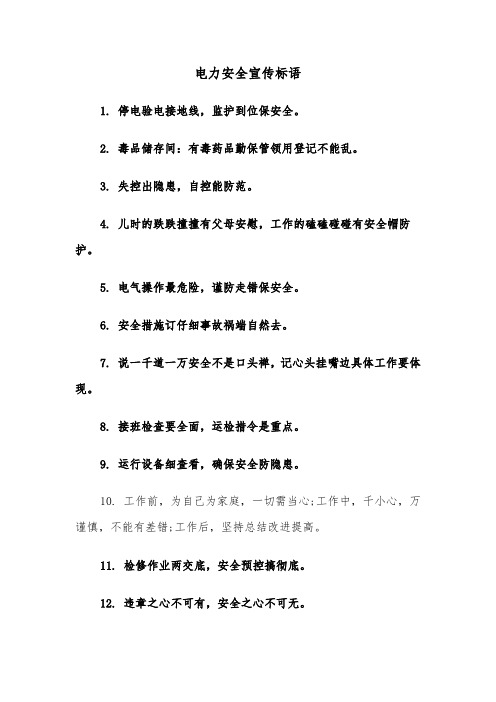 电力安全宣传标语

1. 停电验电接地线，监护到位保安全。

2. 毒品储存间：有毒药品勤保管领用登记不能乱。

3. 失控出隐患，自控能防范。

4. 儿时的跌跌撞撞有父母安慰，工作的磕磕碰碰有安全帽防护。

5. 电气操作最危险，谨防走错保安全。

6. 安全措施订仔细事故祸端自然去。

7. 说一千道一万安全不是口头禅，记心头挂嘴边具体工作要体现。

8. 接班检查要全面，运检措令是重点。

9. 运行设备细查看，确保安全防隐患。

10. 工作前，为自己为家庭，一切需当心;工作中，千小心，万谨慎，不能有差错;工作后，坚持总结改进提高。

11. 检修作业两交底，安全预控搞彻底。

12. 违章之心不可有，安全之心不可无。